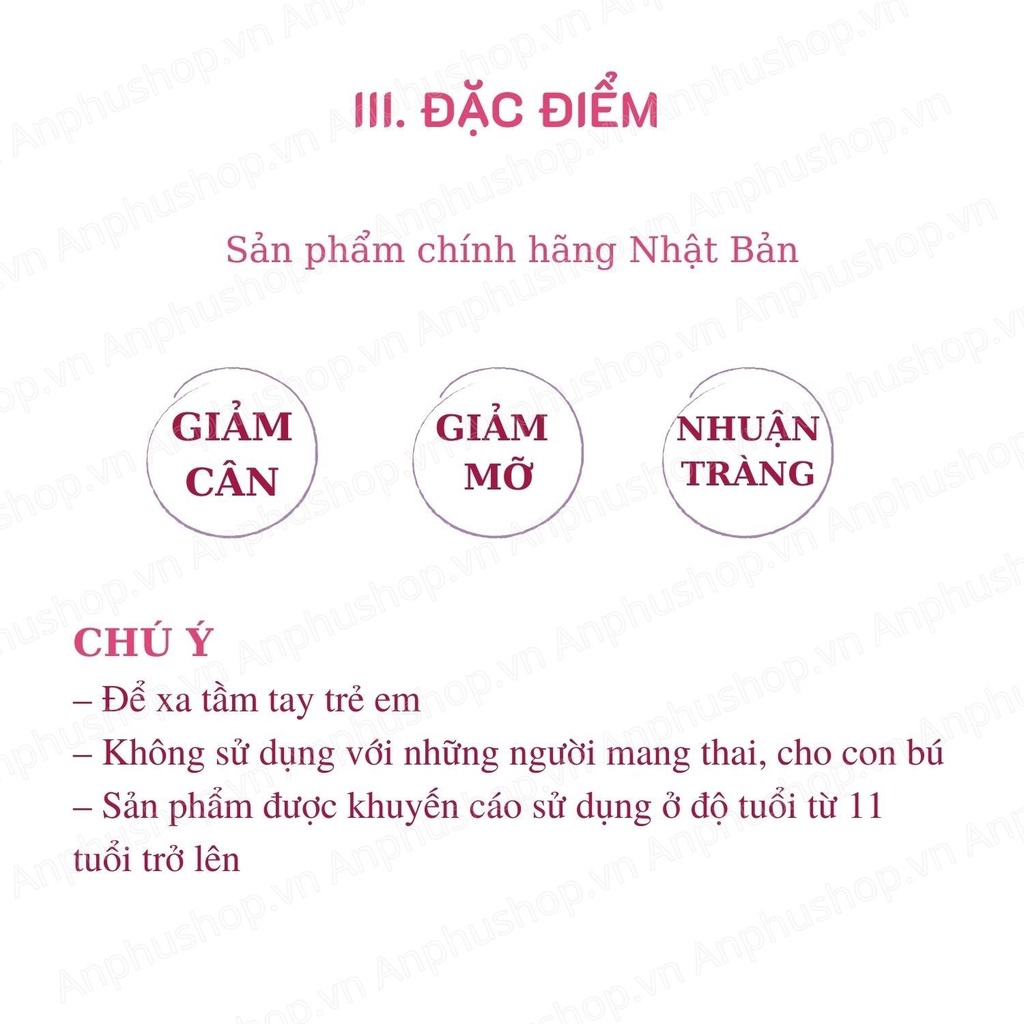 III. ĐẶC ĐIỂM

Sản phẩm chính hãng Nhật Bản

GIẢM CÂN

GIẢM MỠ

NHUẬN TRÀNG

CHÚ Ý
– Để xa tầm tay trẻ em
– Không sử dụng với những người mang thai, cho con bú
– Sản phẩm được khuyến cáo sử dụng ở độ tuổi từ 11 tuổi trở lên

Anphushop.vn